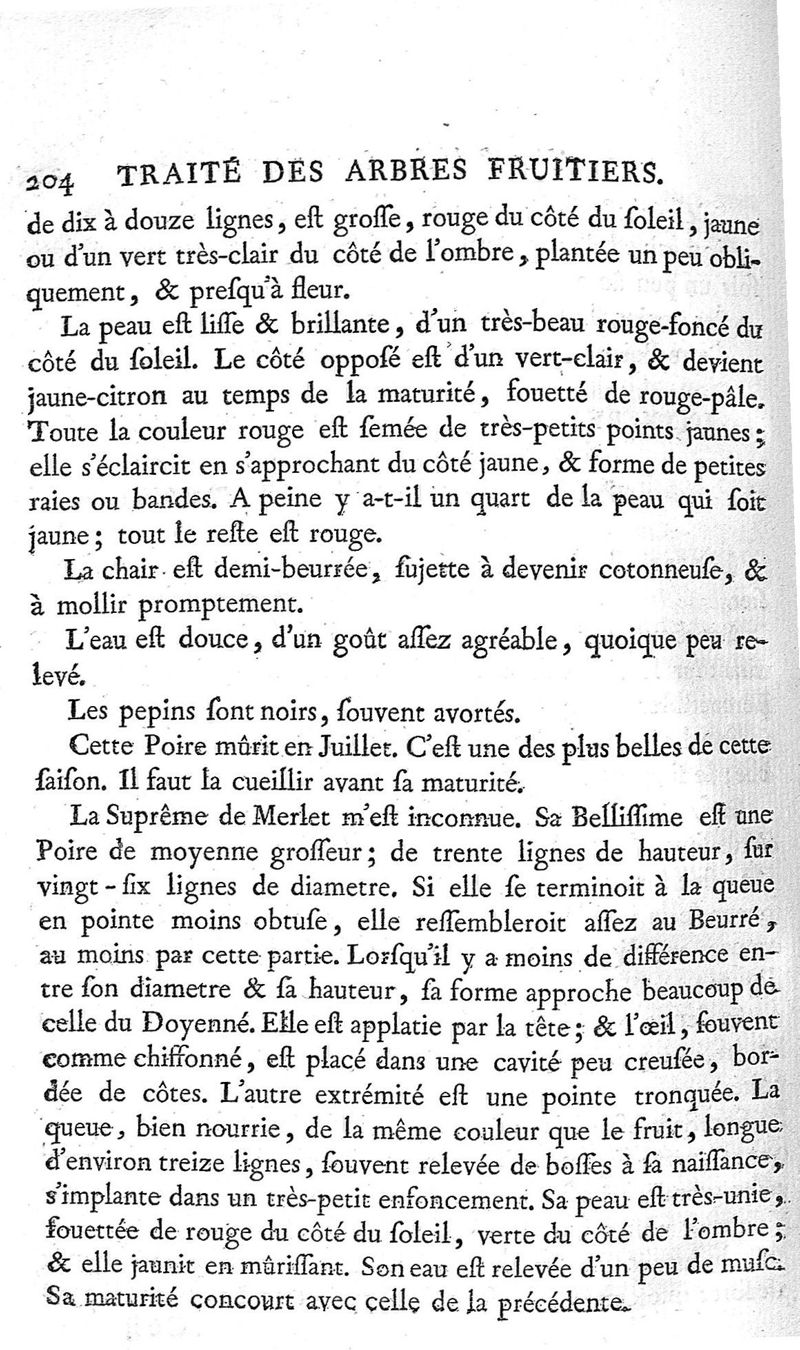 204 TRAITÉ DES ARBRES FRUITIERS.

de dix à douze lignes, eſt groſſe, rouge du côté du ſoleil, jaune ou d'un vert très-clair du côté de l'ombre, plantée un peu obliquement, & preſqu'à fleur.

La peau eſt liſſe & brillante, d'un très-beau rouge-foncé du côté du ſoleil. Le côté oppoſé eſt d'un vert-clair, & devient jaune-citron au temps de la maturité, fouetté de rouge-pâle. Toute la couleur rouge eſt ſemée de très-petits points jaunes; elle s'éclaircit en s'approchant du côté jaune, & forme de petites raies ou bandes. A peine y a-t-il un quart de la peau qui ſoit jaune; tout le reſte eſt rouge.

La chair eſt demi-beurrée, ſujette à devenir cotonneuſe, & à mollir promptement.

L'eau eſt douce, d'un goût aſſez agréable, quoique peu relevé.

Les pepins ſont noirs, ſouvent avortés.

Cette Poire mûrit en Juillet. C'eſt une des plus belles de cette ſaiſon. Il faut la cueillir avant ſa maturité.

La Suprême de Merlet m'eſt inconnue. Sa Belliſſime eſt une Poire de moyenne groſſeur; de trente lignes de hauteur, ſur vingt-ſix lignes de diametre. Si elle ſe terminoit à la queue en pointe moins obtuſe, elle reſſembleroit aſſez au Beurré, au moins par cette partie. Lorſqu'il y a moins de différence entre ſon diametre & ſa hauteur, ſa forme approche beaucoup de celle du Doyenné. Elle eſt applatie par la tête; & l'œil, ſouvent comme chiffonné, eſt placé dans une cavité peu creuſée, bordée de côtes. L'autre extrémité eſt une pointe tronquée. La queue, bien nourrie, de la même couleur que le fruit, longue d'environ treize lignes, ſouvent relevée de boſſes à ſa naiſſance, s'implante dans un très-petit enfoncement. Sa peau eſt très-unie, fouettée de rouge du côté du ſoleil, verte du côté de l'ombre; & elle jaunit en mûriſſant. Son eau eſt relevée d'un peu de muſc. Sa maturité concourt avec celle de la précédente.